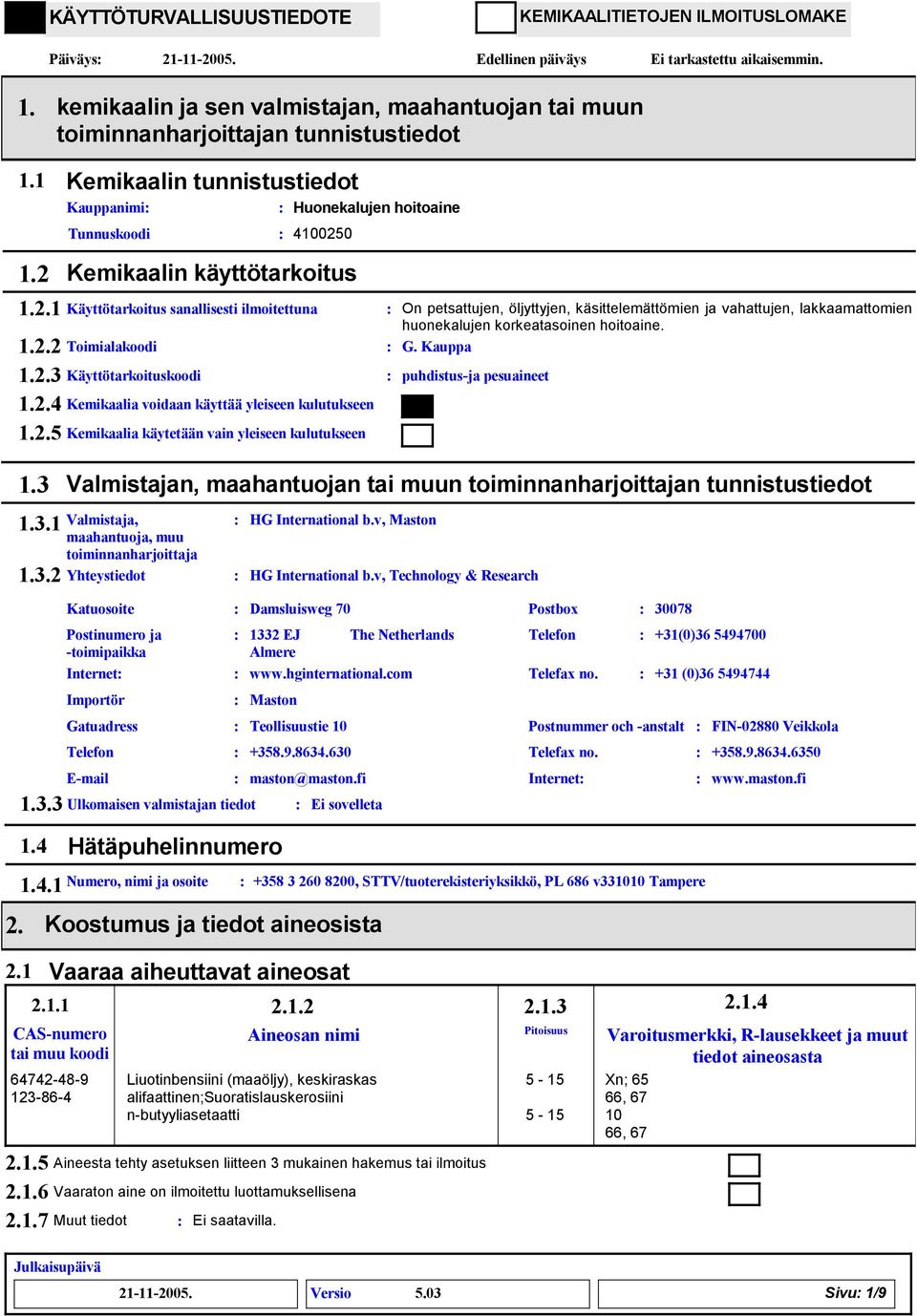 KÄYTTÖTURVALLISUUSTIEDOTE

KEMIKAALITIETOJEN ILMOITUSLOMAKE

Päiväys: 21-11-2005.

Edellinen päiväys Ei tarkastettu aikaisemmin.

1. kemikaalin ja sen valmistajan, maahantuojan tai muun toiminnanharjoittajan tunnistustiedot

1.1 Kemikaalin tunnistustiedot

Kauppanimi: : Huonekalujen hoitoaine

Tunnuskoodi : 4100250

1.2 Kemikaalin käyttötarkoitus

1.2.1 Käyttötarkoitus sanallisesti ilmoitettuna : On petsattujen, öljyttyjen, käsittelemättömien ja vahattujen, lakkaamattomien huonekalujen korkeatasoinen hoitoaine.

1.2.2 Toimialakoodi : G. Kauppa

1.2.3 Käyttötarkoituskoodi : puhdistus-ja pesuaineet

1.2.4 Kemikaalia voidaan käyttää yleiseen kulutukseen

1.2.5 Kemikaalia käytetään vain yleiseen kulutukseen

1.3 Valmistajan, maahantuojan tai muun toiminnanharjoittajan tunnistustiedot

1.3.1 Valmistaja, maahantuoja, muu toiminnanharjoittaja : HG International b.v, Maston

1.3.2 Yhteystiedot : HG International b.v, Technology & Research

Katuosoite : Damsluisweg 70

Postbox : 30078

Postinumero ja -toimipaikka : 1332 EJ Almere The Netherlands

Telefon : +31(0)36 5494700

Internet: : www.hginternational.com

Telefax no. : +31 (0)36 5494744

Importör : Maston

Gatuadress : Teollisuustie 10

Postnummer och -anstalt : FIN-02880 Veikkola

Telefon : +358.9.8634.630

Telefax no. : +358.9.8634.6350

E-mail : maston@maston.fi

Internet: : www.maston.fi

1.3.3 Ulkomaisen valmistajan tiedot : Ei sovelleta

1.4 Hätäpuhelinnumero

1.4.1 Numero, nimi ja osoite : +358 3 260 8200, STTV/tuoterekisteriyksikkö, PL 686 v331010 Tampere

2. Koostumus ja tiedot aineosista

2.1 Vaaraa aiheuttavat aineosat

| 2.1.1 CAS-numero tai muu koodi | 2.1.2 Aineosan nimi | 2.1.3 Pitoisuus | 2.1.4 Varoitusmerkki, R-lausekkeet ja muut tiedot aineosasta |
|---|---|---|---|
| 64742-48-9 | Liuotinbensiini (maaöljy), keskiraskas alifaattinen;Suoratislauskerosiini | 5 - 15 | Xn; 65 66, 67 |
| 123-86-4 | n-butyyliasetaatti | 5 - 15 | 10 66, 67 |

2.1.5 Aineesta tehty asetuksen liitteen 3 mukainen hakemus tai ilmoitus

2.1.6 Vaaraton aine on ilmoitettu luottamuksellisena

2.1.7 Muut tiedot : Ei saatavilla.

Julkaisupäivä 21-11-2005.

Versio 5.03

Sivu: 1/9